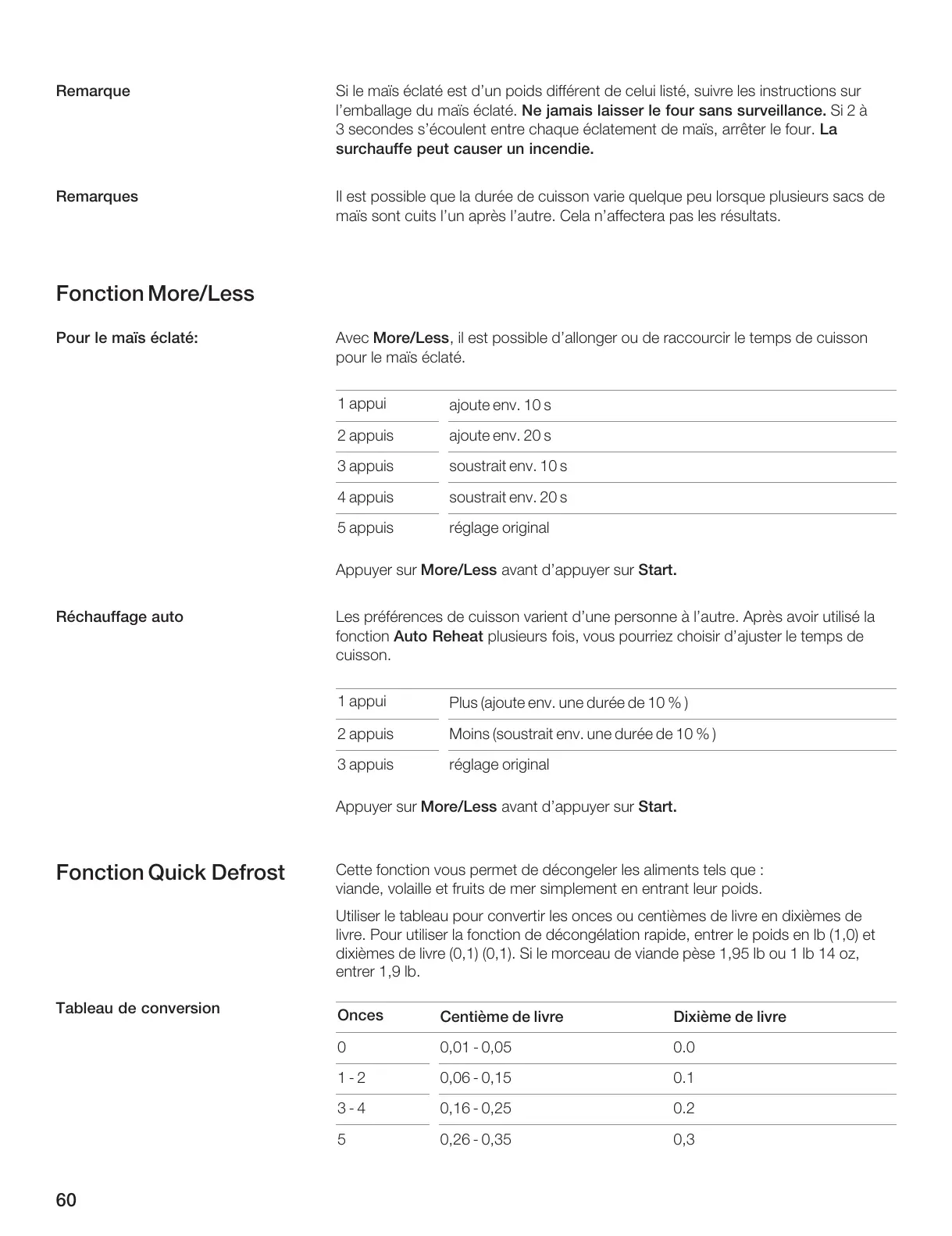 Remarque

Si le maïs éclaté est d'un poids différent de celui listé, suivre les instructions sur l'emballage du maïs éclaté. Ne jamais laisser le four sans surveillance. Si 2 à 3 secondes s'écoulent entre chaque éclatement de maïs, arrêter le four. La surchauffe peut causer un incendie.

Remarques

Il est possible que la durée de cuisson varie quelque peu lorsque plusieurs sacs de maïs sont cuits l'un après l'autre. Cela n'affectera pas les résultats.

Fonction More/Less

Pour le maïs éclaté:

Avec More/Less, il est possible d'allonger ou de raccourcir le temps de cuisson pour le maïs éclaté.

| 1 appui | ajoute env. 10 s |
|---|---|
| 2 appuis | ajoute env. 20 s |
| 3 appuis | soustrait env. 10 s |
| 4 appuis | soustrait env. 20 s |
| 5 appuis | réglage original |

Appuyer sur More/Less avant d'appuyer sur Start.

Réchauffage auto

Les préférences de cuisson varient d'une personne à l'autre. Après avoir utilisé la fonction Auto Reheat plusieurs fois, vous pourriez choisir d'ajuster le temps de cuisson.

| 1 appui | Plus (ajoute env. une durée de 10 % ) |
|---|---|
| 2 appuis | Moins (soustrait env. une durée de 10 % ) |
| 3 appuis | réglage original |

Appuyer sur More/Less avant d'appuyer sur Start.

Fonction Quick Defrost

Cette fonction vous permet de décongeler les aliments tels que : viande, volaille et fruits de mer simplement en entrant leur poids.

Utiliser le tableau pour convertir les onces ou centièmes de livre en dixièmes de livre. Pour utiliser la fonction de décongélation rapide, entrer le poids en lb (1,0) et dixièmes de livre (0,1) (0,1). Si le morceau de viande pèse 1,95 lb ou 1 lb 14 oz, entrer 1,9 lb.

Tableau de conversion

| Onces | Centième de livre | Dixième de livre |
|---|---|---|
| 0 | 0,01 - 0,05 | 0.0 |
| 1 - 2 | 0,06 - 0,15 | 0.1 |
| 3 - 4 | 0,16 - 0,25 | 0.2 |
| 5 | 0,26 - 0,35 | 0,3 |

60